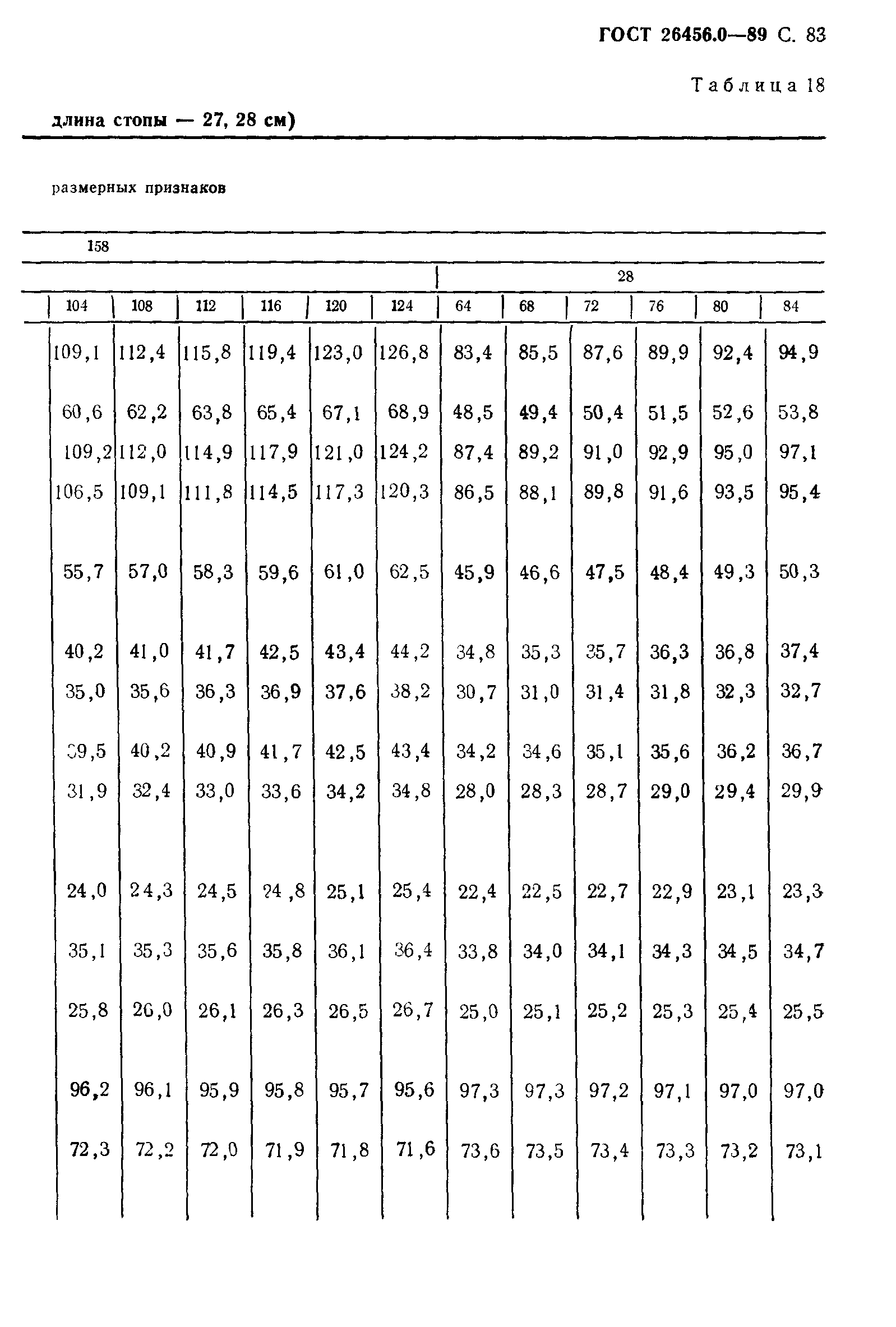 ГОСТ 26456.0—89 С. 83

Таблица 18

длина стопы — 27, 28 см)

размерных признаков

158

28

| 104 | 108 | 112 | 116 | 120 | 124 | 64 | 68 | 72 | 76 | 80 | 84 |
|---|---|---|---|---|---|---|---|---|---|---|---|
| 109,1 | 112,4 | 115,8 | 119,4 | 123,0 | 126,8 | 83,4 | 85,5 | 87,6 | 89,9 | 92,4 | 94,9 |
| 60,6 | 62,2 | 63,8 | 65,4 | 67,1 | 68,9 | 48,5 | 49,4 | 50,4 | 51,5 | 52,6 | 53,8 |
| 109,2 | 112,0 | 114,9 | 117,9 | 121,0 | 124,2 | 87,4 | 89,2 | 91,0 | 92,9 | 95,0 | 97,1 |
| 106,5 | 109,1 | 111,8 | 114,5 | 117,3 | 120,3 | 86,5 | 88,1 | 89,8 | 91,6 | 93,5 | 95,4 |
| 55,7 | 57,0 | 58,3 | 59,6 | 61,0 | 62,5 | 45,9 | 46,6 | 47,5 | 48,4 | 49,3 | 50,3 |
| 40,2 | 41,0 | 41,7 | 42,5 | 43,4 | 44,2 | 34,8 | 35,3 | 35,7 | 36,3 | 36,8 | 37,4 |
| 35,0 | 35,6 | 36,3 | 36,9 | 37,6 | 38,2 | 30,7 | 31,0 | 31,4 | 31,8 | 32,3 | 32,7 |
| 39,5 | 40,2 | 40,9 | 41,7 | 42,5 | 43,4 | 34,2 | 34,6 | 35,1 | 35,6 | 36,2 | 36,7 |
| 31,9 | 32,4 | 33,0 | 33,6 | 34,2 | 34,8 | 28,0 | 28,3 | 28,7 | 29,0 | 29,4 | 29,9 |
| 24,0 | 24,3 | 24,5 | 24,8 | 25,1 | 25,4 | 22,4 | 22,5 | 22,7 | 22,9 | 23,1 | 23,3 |
| 35,1 | 35,3 | 35,6 | 35,8 | 36,1 | 36,4 | 33,8 | 34,0 | 34,1 | 34,3 | 34,5 | 34,7 |
| 25,8 | 26,0 | 26,1 | 26,3 | 26,5 | 26,7 | 25,0 | 25,1 | 25,2 | 25,3 | 25,4 | 25,5 |
| 96,2 | 96,1 | 95,9 | 95,8 | 95,7 | 95,6 | 97,3 | 97,3 | 97,2 | 97,1 | 97,0 | 97,0 |
| 72,3 | 72,2 | 72,0 | 71,9 | 71,8 | 71,6 | 73,6 | 73,5 | 73,4 | 73,3 | 73,2 | 73,1 |